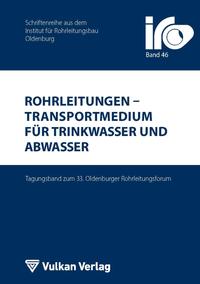 Schriftenreihe aus dem
Institut für Rohrleitungsbau
Oldenburg

iro

Band 46

ROHRLEITUNGEN –
TRANSPORTMEDIUM
FÜR TRINKWASSER UND
ABWASSER

Tagungsband zum 33. Oldenburger Rohrleitungsforum

Vulkan Verlag